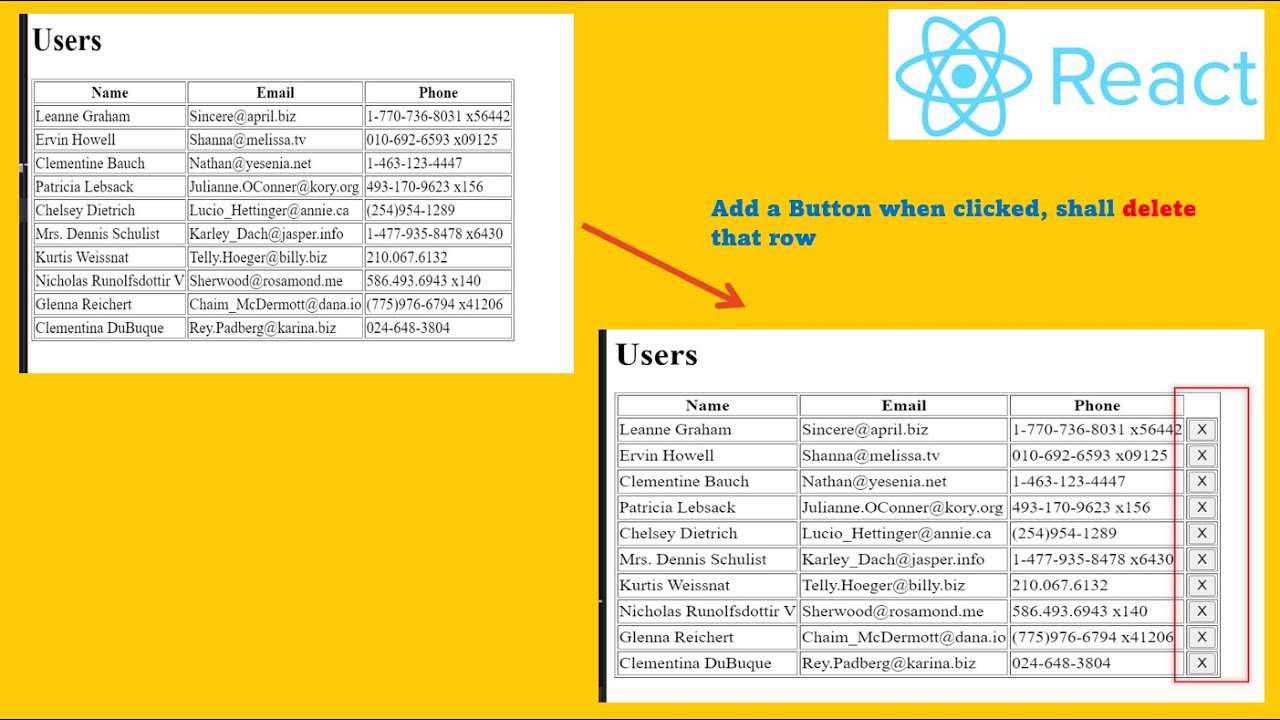 Users

| Name | Email | Phone |
|---|---|---|
| Leanne Graham | Sincere@april.biz | 1-770-736-8031 x56442 |
| Ervin Howell | Shanna@melissa.tv | 010-692-6593 x09125 |
| Clementine Bauch | Nathan@yesenia.net | 1-463-123-4447 |
| Patricia Lebsack | Julianne.OConner@kory.org | 493-170-9623 x156 |
| Chelsey Dietrich | Lucio_Hettinger@annie.ca | (254)954-1289 |
| Mrs. Dennis Schulist | Karley_Dach@jasper.info | 1-477-935-8478 x6430 |
| Kurtis Weissnat | Telly.Hoeger@billy.biz | 210.067.6132 |
| Nicholas Runolfsdottir V | Sherwood@rosamond.me | 586.493.6943 x140 |
| Glenna Reichert | Chaim_McDermott@dana.io | (775)976-6794 x41206 |
| Clementina DuBuque | Rey.Padberg@karina.biz | 024-648-3804 |

React

Add a Button when clicked, shall delete that row

Users

| Name | Email | Phone | |
|---|---|---|---|
| Leanne Graham | Sincere@april.biz | 1-770-736-8031 x56442 | X |
| Ervin Howell | Shanna@melissa.tv | 010-692-6593 x09125 | X |
| Clementine Bauch | Nathan@yesenia.net | 1-463-123-4447 | X |
| Patricia Lebsack | Julianne.OConner@kory.org | 493-170-9623 x156 | X |
| Chelsey Dietrich | Lucio_Hettinger@annie.ca | (254)954-1289 | X |
| Mrs. Dennis Schulist | Karley_Dach@jasper.info | 1-477-935-8478 x6430 | X |
| Kurtis Weissnat | Telly.Hoeger@billy.biz | 210.067.6132 | X |
| Nicholas Runolfsdottir V | Sherwood@rosamond.me | 586.493.6943 x140 | X |
| Glenna Reichert | Chaim_McDermott@dana.io | (775)976-6794 x41206 | X |
| Clementina DuBuque | Rey.Padberg@karina.biz | 024-648-3804 | X |